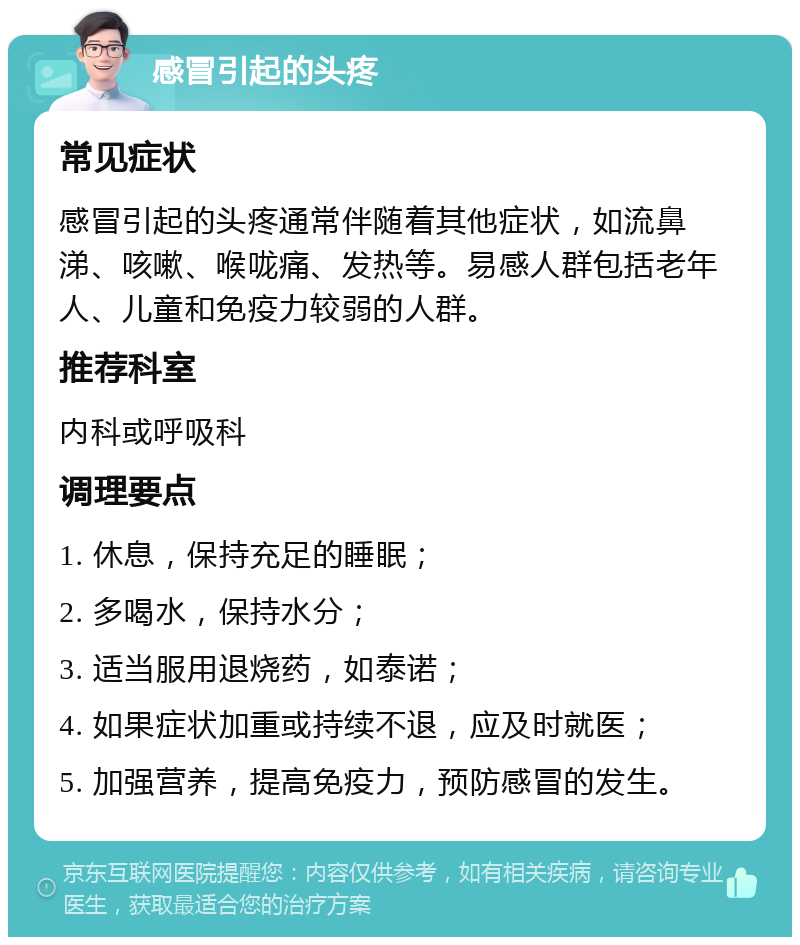 感冒引起的头疼

常见症状

感冒引起的头疼通常伴随着其他症状，如流鼻涕、咳嗽、喉咙痛、发热等。易感人群包括老年人、儿童和免疫力较弱的人群。

推荐科室

内科或呼吸科

调理要点

1. 休息，保持充足的睡眠；

2. 多喝水，保持水分；

3. 适当服用退烧药，如泰诺；

4. 如果症状加重或持续不退，应及时就医；

5. 加强营养，提高免疫力，预防感冒的发生。

京东互联网医院提醒您：内容仅供参考，如有相关疾病，请咨询专业医生，获取最适合您的治疗方案